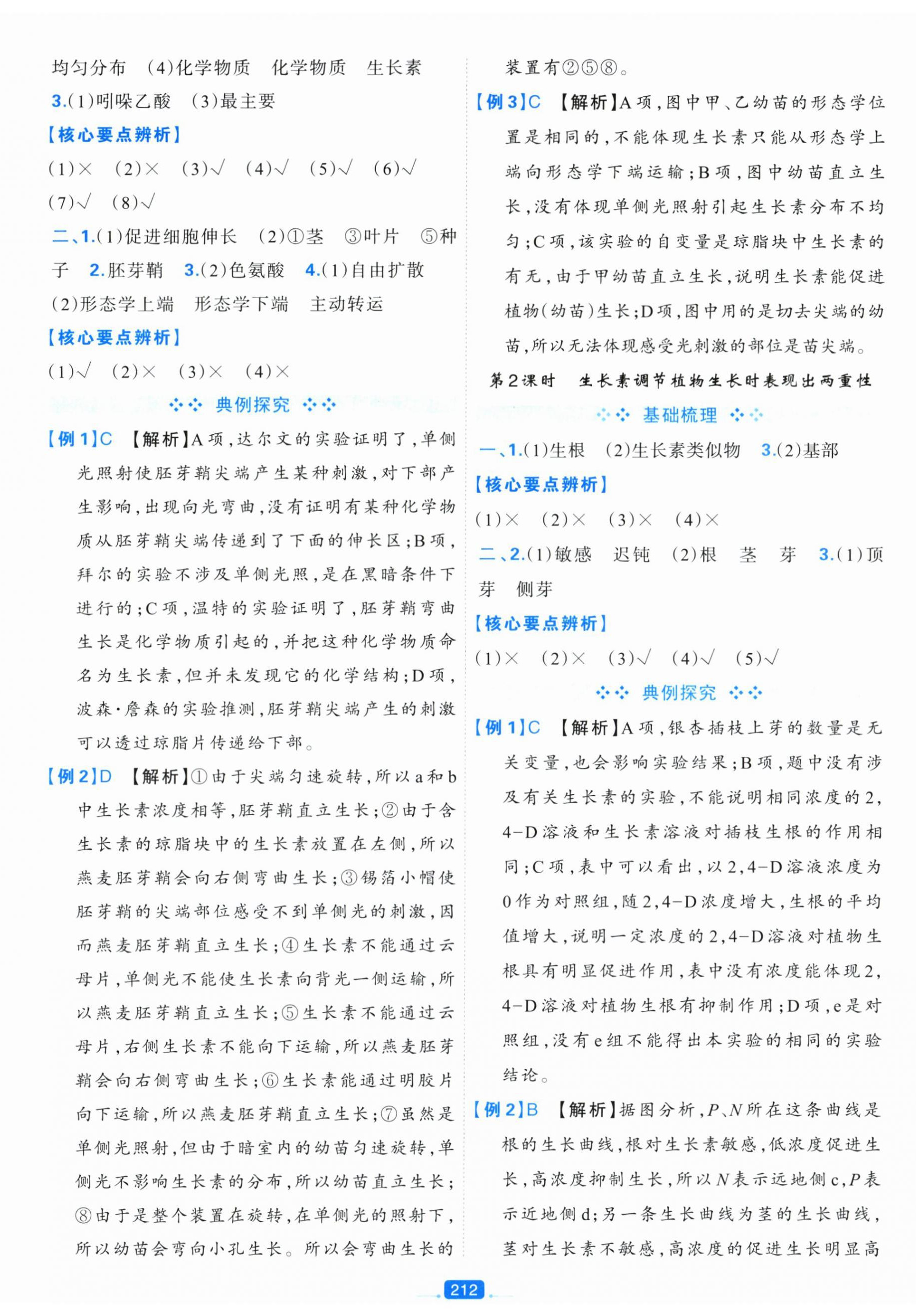 均匀分布 (4)化学物质 化学物质 生长素

3.(1)吲哚乙酸 (3)最主要

【核心要点辨析】

(1)× (2)× (3)√ (4)√ (5)√ (6)√ (7)√ (8)√

二、1.(1)促进细胞伸长 (2)①茎 ③叶片 ⑤种子 2.胚芽鞘 3.(2)色氨酸 4.(1)自由扩散 (2)形态学上端 形态学下端 主动转运

【核心要点辨析】

(1)√ (2)× (3)× (4)×

典例探究

【例1】C 【解析】A项,达尔文的实验证明了,单侧光照射使胚芽鞘尖端产生某种刺激,对下部产生影响,出现向光弯曲,没有证明有某种化学物质从胚芽鞘尖端传递到了下面的伸长区;B项,拜尔的实验不涉及单侧光照,是在黑暗条件下进行的;C项,温特的实验证明了,胚芽鞘弯曲生长是化学物质引起的,并把这种化学物质命名为生长素,但并未发现它的化学结构;D项,波森·詹森的实验推测,胚芽鞘尖端产生的刺激可以透过琼脂片传递给下部。

【例2】D 【解析】①由于尖端匀速旋转,所以a和b中生长素浓度相等,胚芽鞘直立生长;②由于含生长素的琼脂块中的生长素放置在左侧,所以燕麦胚芽鞘会向右侧弯曲生长;③锡箔小帽使胚芽鞘的尖端部位感受不到单侧光的刺激,因而燕麦胚芽鞘直立生长;④生长素不能通过云母片,单侧光不能使生长素向背光一侧运输,所以燕麦胚芽鞘直立生长;⑤生长素不能通过云母片,右侧生长素不能向下运输,所以燕麦胚芽鞘会向右侧弯曲生长;⑥生长素能通过明胶片向下运输,所以燕麦胚芽鞘直立生长;⑦虽然是单侧光照射,但由于暗室内的幼苗匀速旋转,单侧光不影响生长素的分布,所以幼苗直立生长;⑧由于是整个装置在旋转,在单侧光的照射下,所以幼苗会弯向小孔生长。所以会弯曲生长的装置有②⑤⑧。

【例3】C 【解析】A项,图中甲、乙幼苗的形态学位置是相同的,不能体现生长素只能从形态学上端向形态学下端运输;B项,图中幼苗直立生长,没有体现单侧光照射引起生长素分布不均匀;C项,该实验的自变量是琼脂块中生长素的有无,由于甲幼苗直立生长,说明生长素能促进植物(幼苗)生长;D项,图中用的是切去尖端的幼苗,所以无法体现感受光刺激的部位是苗尖端。

第2课时 生长素调节植物生长时表现出两重性

基础梳理

一、1.(1)生根 (2)生长素类似物 3.(2)基部

【核心要点辨析】

(1)× (2)× (3)× (4)×

二、2.(1)敏感 迟钝 (2)根 茎 芽 3.(1)顶芽 侧芽

【核心要点辨析】

(1)× (2)× (3)√ (4)√ (5)√

典例探究

【例1】C 【解析】A项,银杏插枝上芽的数量是无关变量,也会影响实验结果;B项,题中没有涉及有关生长素的实验,不能说明相同浓度的2,4-D溶液和生长素溶液对插枝生根的作用相同;C项,表中可以看出,以2,4-D溶液浓度为0作为对照组,随2,4-D浓度增大,生根的平均值增大,说明一定浓度的2,4-D溶液对植物生根具有明显促进作用,表中没有浓度能体现2,4-D溶液对植物生根有抑制作用;D项,e是对照组,没有e组不能得出本实验的相同的实验结论。

【例2】B 【解析】据图分析,$P$、$N$所在这条曲线是根的生长曲线,根对生长素敏感,低浓度促进生长,高浓度抑制生长,所以$N$表示远地侧c,$P$表示近地侧d;另一条生长曲线为茎的生长曲线,茎对生长素不敏感,高浓度的促进生长明显高

212